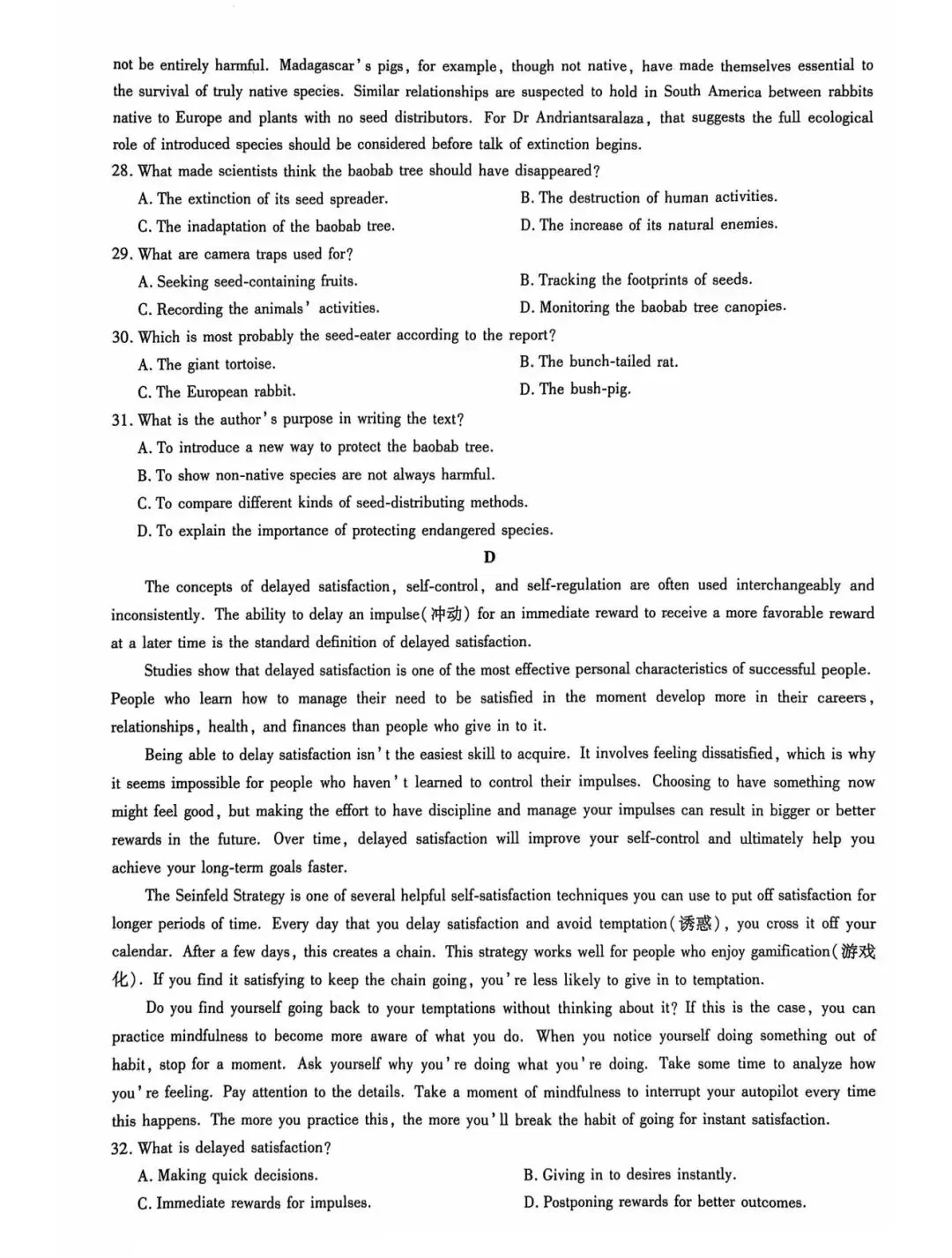 not be entirely harmful. Madagascar's pigs, for example, though not native, have made themselves essential to the survival of truly native species. Similar relationships are suspected to hold in South America between rabbits native to Europe and plants with no seed distributors. For Dr Andriantsaralaza, that suggests the full ecological role of introduced species should be considered before talk of extinction begins.

28. What made scientists think the baobab tree should have disappeared?
A. The extinction of its seed spreader.
B. The destruction of human activities.
C. The inadaptation of the baobab tree.
D. The increase of its natural enemies.

29. What are camera traps used for?
A. Seeking seed-containing fruits.
B. Tracking the footprints of seeds.
C. Recording the animals' activities.
D. Monitoring the baobab tree canopies.

30. Which is most probably the seed-eater according to the report?
A. The giant tortoise.
B. The bunch-tailed rat.
C. The European rabbit.
D. The bush-pig.

31. What is the author's purpose in writing the text?
A. To introduce a new way to protect the baobab tree.
B. To show non-native species are not always harmful.
C. To compare different kinds of seed-distributing methods.
D. To explain the importance of protecting endangered species.

D

The concepts of delayed satisfaction, self-control, and self-regulation are often used interchangeably and inconsistently. The ability to delay an impulse(冲动) for an immediate reward to receive a more favorable reward at a later time is the standard definition of delayed satisfaction.

Studies show that delayed satisfaction is one of the most effective personal characteristics of successful people. People who learn how to manage their need to be satisfied in the moment develop more in their careers, relationships, health, and finances than people who give in to it.

Being able to delay satisfaction isn't the easiest skill to acquire. It involves feeling dissatisfied, which is why it seems impossible for people who haven't learned to control their impulses. Choosing to have something now might feel good, but making the effort to have discipline and manage your impulses can result in bigger or better rewards in the future. Over time, delayed satisfaction will improve your self-control and ultimately help you achieve your long-term goals faster.

The Seinfeld Strategy is one of several helpful self-satisfaction techniques you can use to put off satisfaction for longer periods of time. Every day that you delay satisfaction and avoid temptation(诱惑), you cross it off your calendar. After a few days, this creates a chain. This strategy works well for people who enjoy gamification(游戏化). If you find it satisfying to keep the chain going, you're less likely to give in to temptation.

Do you find yourself going back to your temptations without thinking about it? If this is the case, you can practice mindfulness to become more aware of what you do. When you notice yourself doing something out of habit, stop for a moment. Ask yourself why you're doing what you're doing. Take some time to analyze how you're feeling. Pay attention to the details. Take a moment of mindfulness to interrupt your autopilot every time this happens. The more you practice this, the more you'll break the habit of going for instant satisfaction.

32. What is delayed satisfaction?
A. Making quick decisions.
B. Giving in to desires instantly.
C. Immediate rewards for impulses.
D. Postponing rewards for better outcomes.